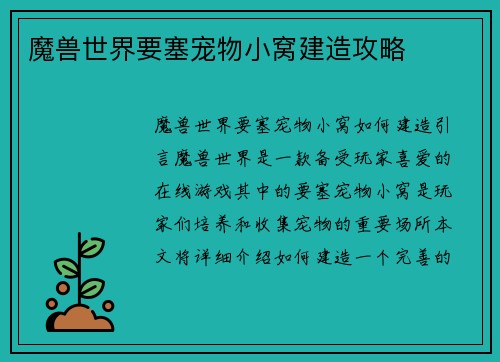 魔兽世界要塞宠物小窝建造攻略

魔兽世界要塞宠物小窝如何建造引言魔兽世界是一款备受玩家喜爱的在线游戏其中的要塞宠物小窝是玩家们培养和收集宠物的重要场所本文将详细介绍如何建造一个完善的